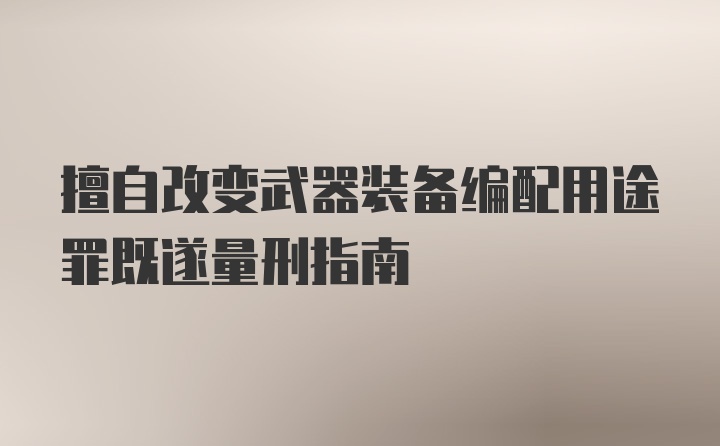 擅自改变武器装备编配用途罪既遂量刑指南